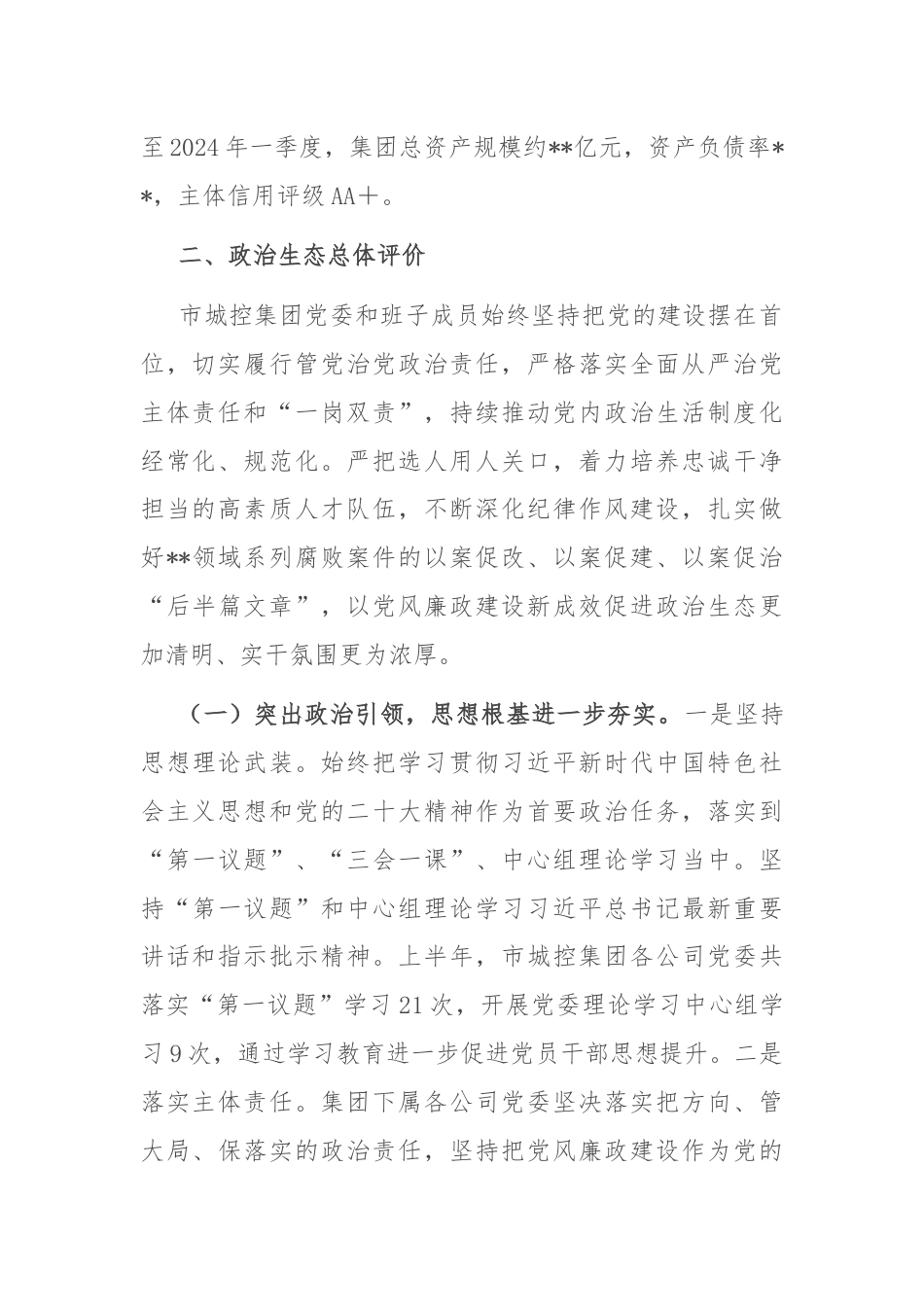 至2024年一季度，集团总资产规模约**亿元，资产负债率**，主体信用评级AA+。

二、政治生态总体评价

市城控集团党委和班子成员始终坚持把党的建设摆在首位，切实履行管党治党政治责任，严格落实全面从严治党主体责任和“一岗双责”，持续推动党内政治生活制度化经常化、规范化。严把选人用人关口，着力培养忠诚干净担当的高素质人才队伍，不断深化纪律作风建设，扎实做好**领域系列腐败案件的以案促改、以案促建、以案促治“后半篇文章”，以党风廉政建设新成效促进政治生态更加清明、实干氛围更为浓厚。

（一）突出政治引领，思想根基进一步夯实。一是坚持思想理论武装。始终把学习贯彻习近平新时代中国特色社会主义思想和党的二十大精神作为首要政治任务，落实到“第一议题”、“三会一课”、中心组理论学习当中。坚持“第一议题”和中心组理论学习习近平总书记最新重要讲话和指示批示精神。上半年，市城控集团各公司党委共落实“第一议题”学习21次，开展党委理论学习中心组学习9次，通过学习教育进一步促进党员干部思想提升。二是落实主体责任。集团下属各公司党委坚决落实把方向、管大局、保落实的政治责任，坚持把党风廉政建设作为党的